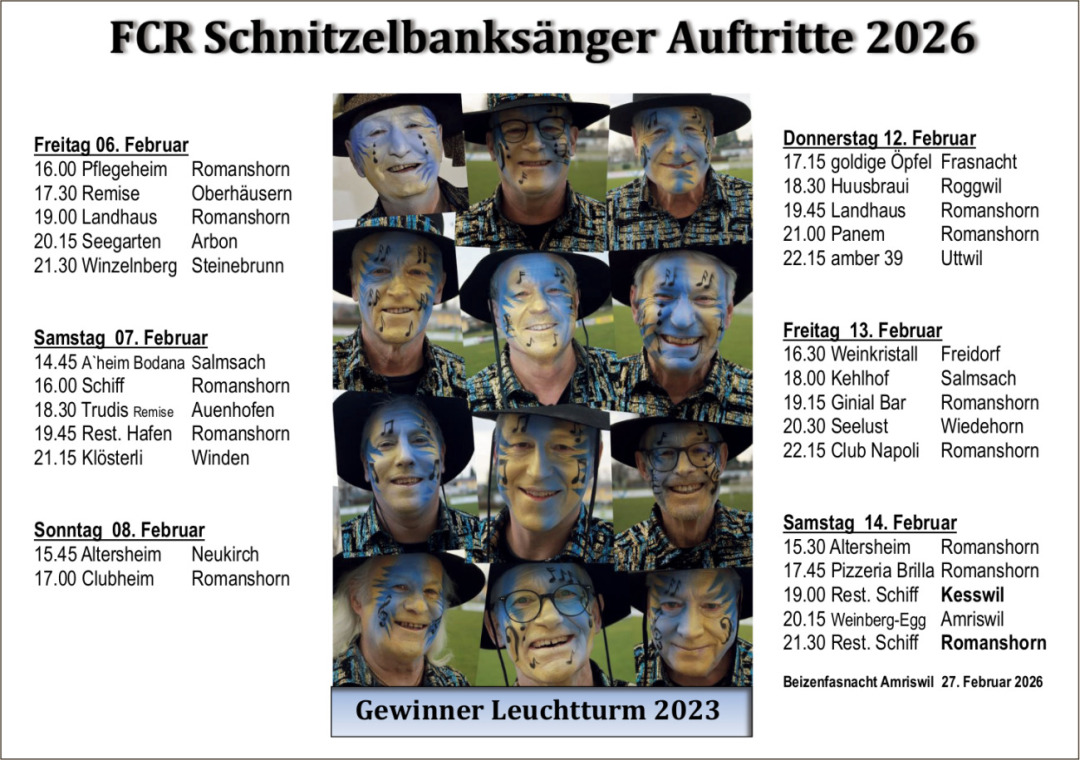 FCR Schnitzelbanksänger Auftritte 2026

Freitag 06. Februar
16.00 Pflegeheim Romanshorn
17.30 Remise Oberhäusern
19.00 Landhaus Romanshorn
20.15 Seegarten Arbon
21.30 Winzelnberg Steinebrunn

Samstag 07. Februar
14.45 A`heim Bodana Salmsach
16.00 Schiff Romanshorn
18.30 Trudis Remise Auenhofen
19.45 Rest. Hafen Romanshorn
21.15 Klösterli Winden

Sonntag 08. Februar
15.45 Altersheim Neukirch
17.00 Clubheim Romanshorn

Gewinner Leuchtturm 2023

Donnerstag 12. Februar
17.15 goldige Öpfel Frasnacht
18.30 Huusbraui Roggwil
19.45 Landhaus Romanshorn
21.00 Panem Romanshorn
22.15 amber 39 Uttwil

Freitag 13. Februar
16.30 Weinkristall Freidorf
18.00 Kehlhof Salmsach
19.15 Ginial Bar Romanshorn
20.30 Seelust Wiedehorn
22.15 Club Napoli Romanshorn

Samstag 14. Februar
15.30 Altersheim Romanshorn
17.45 Pizzeria Brilla Romanshorn
19.00 Rest. Schiff Kesswil
20.15 Weinberg-Egg Amriswil
21.30 Rest. Schiff Romanshorn

Beizenfasnacht Amriswil 27. Februar 2026